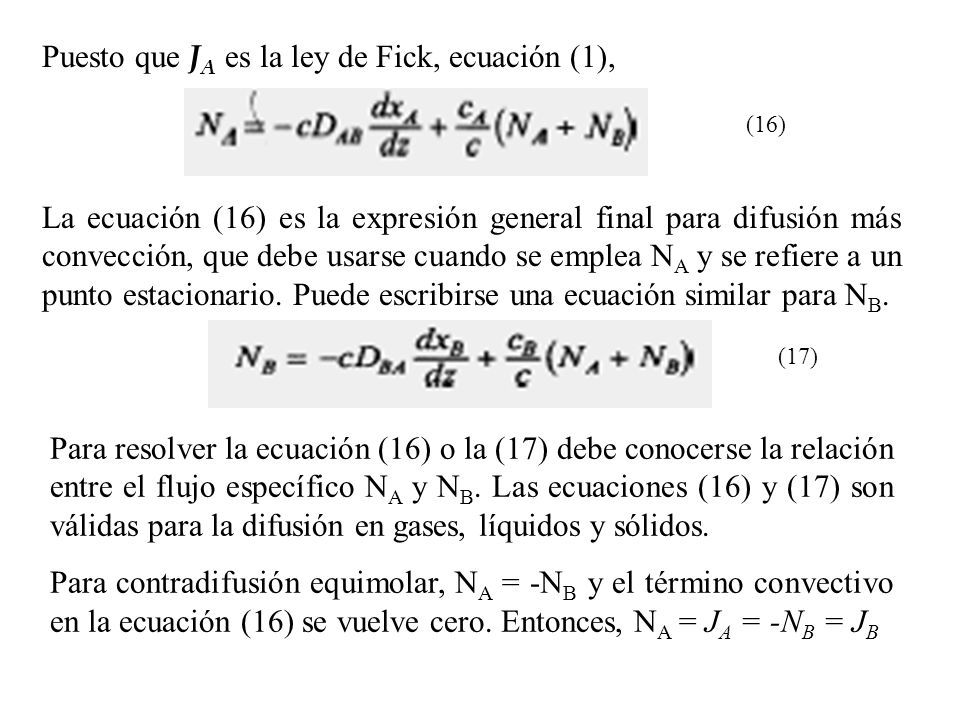 Puesto que $J_A$ es la ley de Fick, ecuación (1),

$N_A = -cD_{AB}\frac{dx_A}{dz} + \frac{c_A}{c}(N_A + N_B)$ (16)

La ecuación (16) es la expresión general final para difusión más convección, que debe usarse cuando se emplea $N_A$ y se refiere a un punto estacionario. Puede escribirse una ecuación similar para $N_B$.

$N_B = -cD_{BA}\frac{dx_B}{dz} + \frac{c_B}{c}(N_A + N_B)$ (17)

Para resolver la ecuación (16) o la (17) debe conocerse la relación entre el flujo específico $N_A$ y $N_B$. Las ecuaciones (16) y (17) son válidas para la difusión en gases, líquidos y sólidos.

Para contradifusión equimolar, $N_A = -N_B$ y el término convectivo en la ecuación (16) se vuelve cero. Entonces, $N_A = J_A = -N_B = J_B$